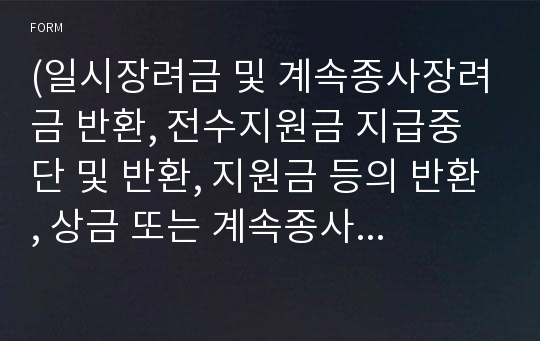 FORM

(일시장려금 및 계속종사장려금 반환, 전수지원금 지급중단 및 반환, 지원금 등의 반환, 상금 또는 계속종사…